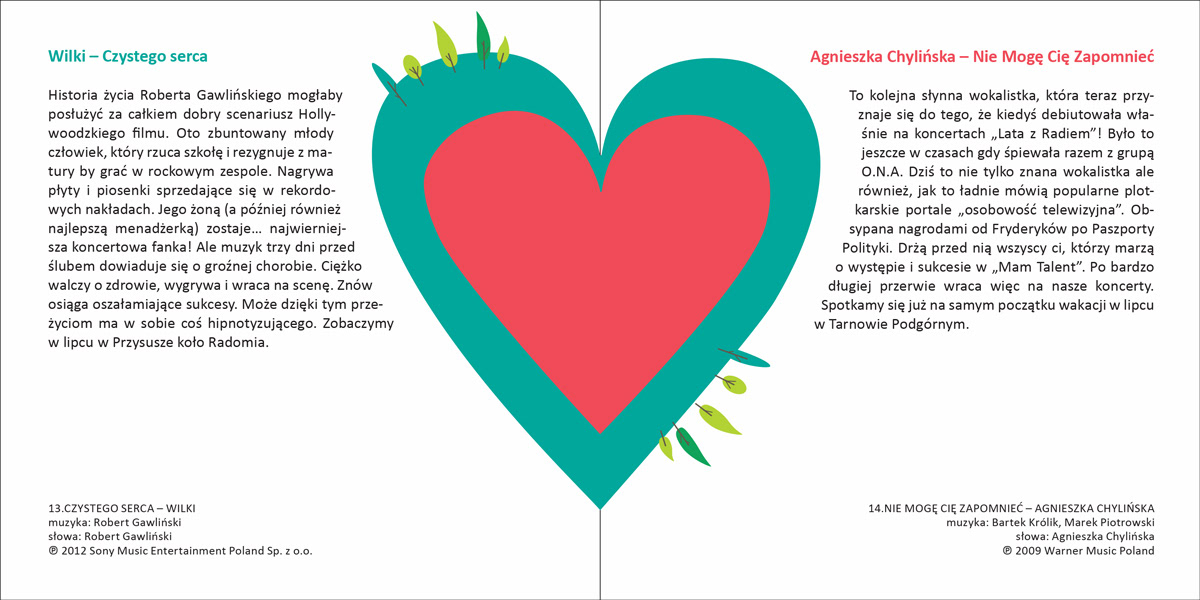 Wilki – Czystego serca

Historia życia Roberta Gawlińskiego mogłaby posłużyć za całkiem dobry scenariusz Hollywoodzkiego filmu. Oto zbuntowany młody człowiek, który rzuca szkołę i rezygnuje z matury by grać w rockowym zespole. Nagrywa płyty i piosenki sprzedające się w rekordowych nakładach. Jego żoną (a później również najlepszą menadżerką) zostaje... najwierniejsza koncertowa fanka! Ale muzyk trzy dni przed ślubem dowiaduje się o groźnej chorobie. Ciężko walczy o zdrowie, wygrywa i wraca na scenę. Znów osiąga oszałamiające sukcesy. Może dzięki tym przeżyciom ma w sobie coś hipnotyzującego. Zobaczymy w lipcu w Przysusze koło Radomia.

13.CZYSTEGO SERCA – WILKI
muzyka: Robert Gawliński
słowa: Robert Gawliński
℗ 2012 Sony Music Entertainment Poland Sp. z o.o.

Agnieszka Chylińska – Nie Mogę Cię Zapomnieć

To kolejna słynna wokalistka, która teraz przyznaje się do tego, że kiedyś debiutowała właśnie na koncertach „Lata z Radiem"! Było to jeszcze w czasach gdy śpiewała razem z grupą O.N.A. Dziś to nie tylko znana wokalistka ale również, jak to ładnie mówią popularne plotkarskie portale „osobowość telewizyjna". Obsypana nagrodami od Fryderyków po Paszporty Polityki. Drżą przed nią wszyscy ci, którzy marzą o występie i sukcesie w „Mam Talent". Po bardzo długiej przerwie wraca więc na nasze koncerty. Spotkamy się już na samym początku wakacji w lipcu w Tarnowie Podgórnym.

14.NIE MOGĘ CIĘ ZAPOMNIEĆ – AGNIESZKA CHYLIŃSKA
muzyka: Bartek Królik, Marek Piotrowski
słowa: Agnieszka Chylińska
℗ 2009 Warner Music Poland